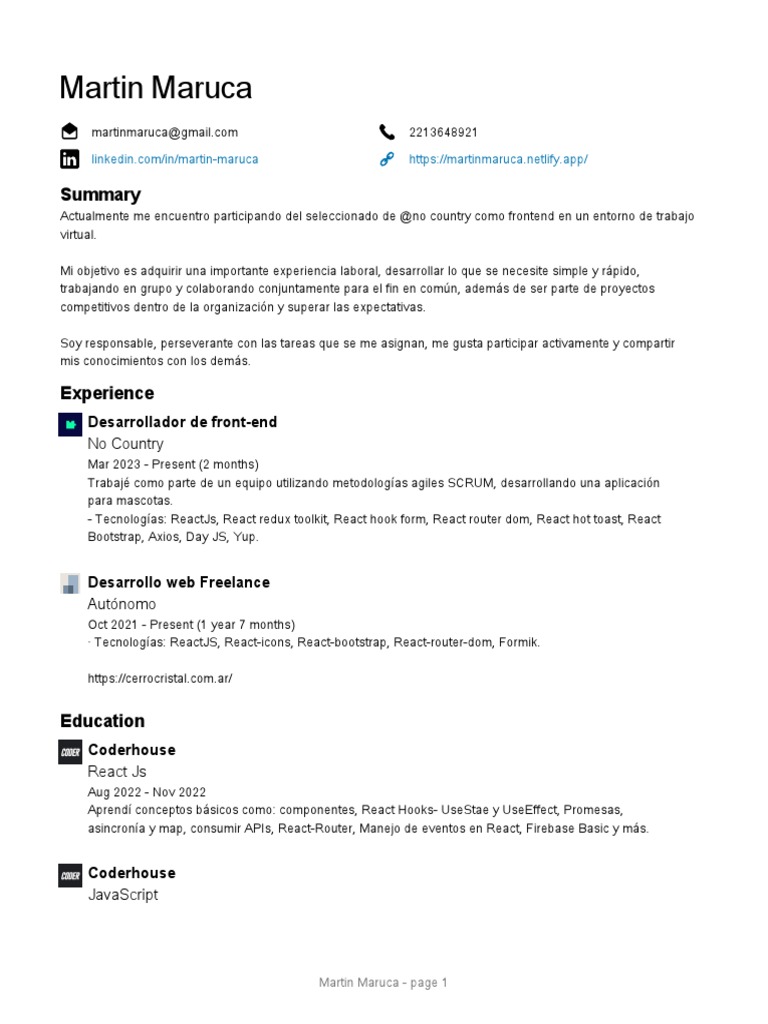 Martin Maruca

martinmaruca@gmail.com

2213648921

linkedin.com/in/martin-maruca

https://martinmaruca.netlify.app/

Summary

Actualmente me encuentro participando del seleccionado de @no country como frontend en un entorno de trabajo virtual.

Mi objetivo es adquirir una importante experiencia laboral, desarrollar lo que se necesite simple y rápido, trabajando en grupo y colaborando conjuntamente para el fin en común, además de ser parte de proyectos competitivos dentro de la organización y superar las expectativas.

Soy responsable, perseverante con las tareas que se me asignan, me gusta participar activamente y compartir mis conocimientos con los demás.

Experience

Desarrollador de front-end

No Country

Mar 2023 - Present (2 months)

Trabajé como parte de un equipo utilizando metodologías agiles SCRUM, desarrollando una aplicación para mascotas.
- Tecnologías: ReactJs, React redux toolkit, React hook form, React router dom, React hot toast, React Bootstrap, Axios, Day JS, Yup.

Desarrollo web Freelance

Autónomo

Oct 2021 - Present (1 year 7 months)

· Tecnologías: ReactJS, React-icons, React-bootstrap, React-router-dom, Formik.

https://cerrocristal.com.ar/

Education

CODER

Coderhouse

React Js

Aug 2022 - Nov 2022

Aprendí conceptos básicos como: componentes, React Hooks- UseStae y UseEffect, Promesas, asincronía y map, consumir APIs, React-Router, Manejo de eventos en React, Firebase Basic y más.

CODER

Coderhouse

JavaScript

Martin Maruca - page 1